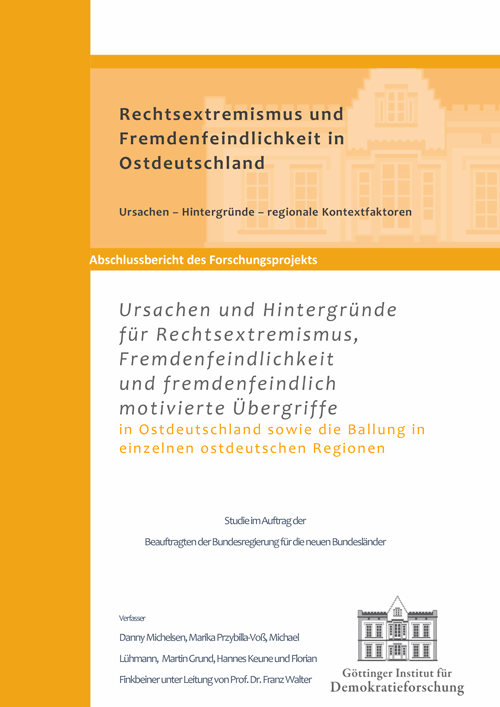 Rechtsextremismus und Fremdenfeindlichkeit in Ostdeutschland

Ursachen – Hintergründe – regionale Kontextfaktoren

Abschlussbericht des Forschungsprojekts

Ursachen und Hintergründe für Rechtsextremismus, Fremdenfeindlichkeit und fremdenfeindlich motivierte Übergriffe in Ostdeutschland sowie die Ballung in einzelnen ostdeutschen Regionen

Studie im Auftrag der
Beauftragten der Bundesregierung für die neuen Bundesländer

Verfasser
Danny Michelsen, Marika Przybilla-Voß, Michael Lühmann, Martin Grund, Hannes Keune und Florian Finkbeiner unter Leitung von Prof. Dr. Franz Walter

Göttinger Institut für Demokratieforschung